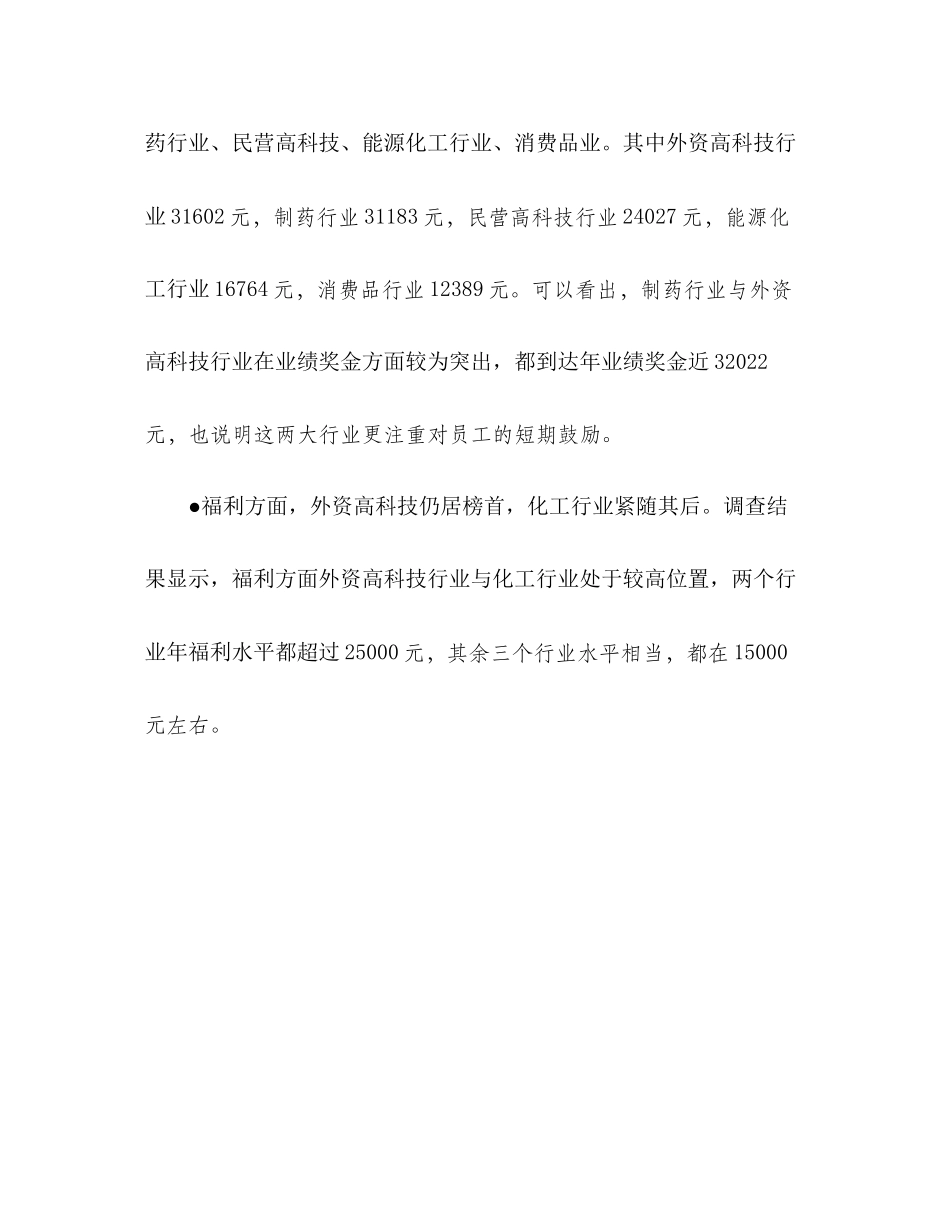 药行业、民营高科技、能源化工行业、消费品业。其中外资高科技行业 31602 元，制药行业 31183 元，民营高科技行业 24027 元，能源化工行业 16764 元，消费品行业 12389 元。可以看出，制药行业与外资高科技行业在业绩奖金方面较为突出，都到达年业绩奖金近 32022 元，也说明这两大行业更注重对员工的短期鼓励。

●福利方面，外资高科技仍居榜首，化工行业紧随其后。调查结果显示，福利方面外资高科技行业与化工行业处于较高位置，两个行业年福利水平都超过 25000 元，其余三个行业水平相当，都在 15000 元左右。